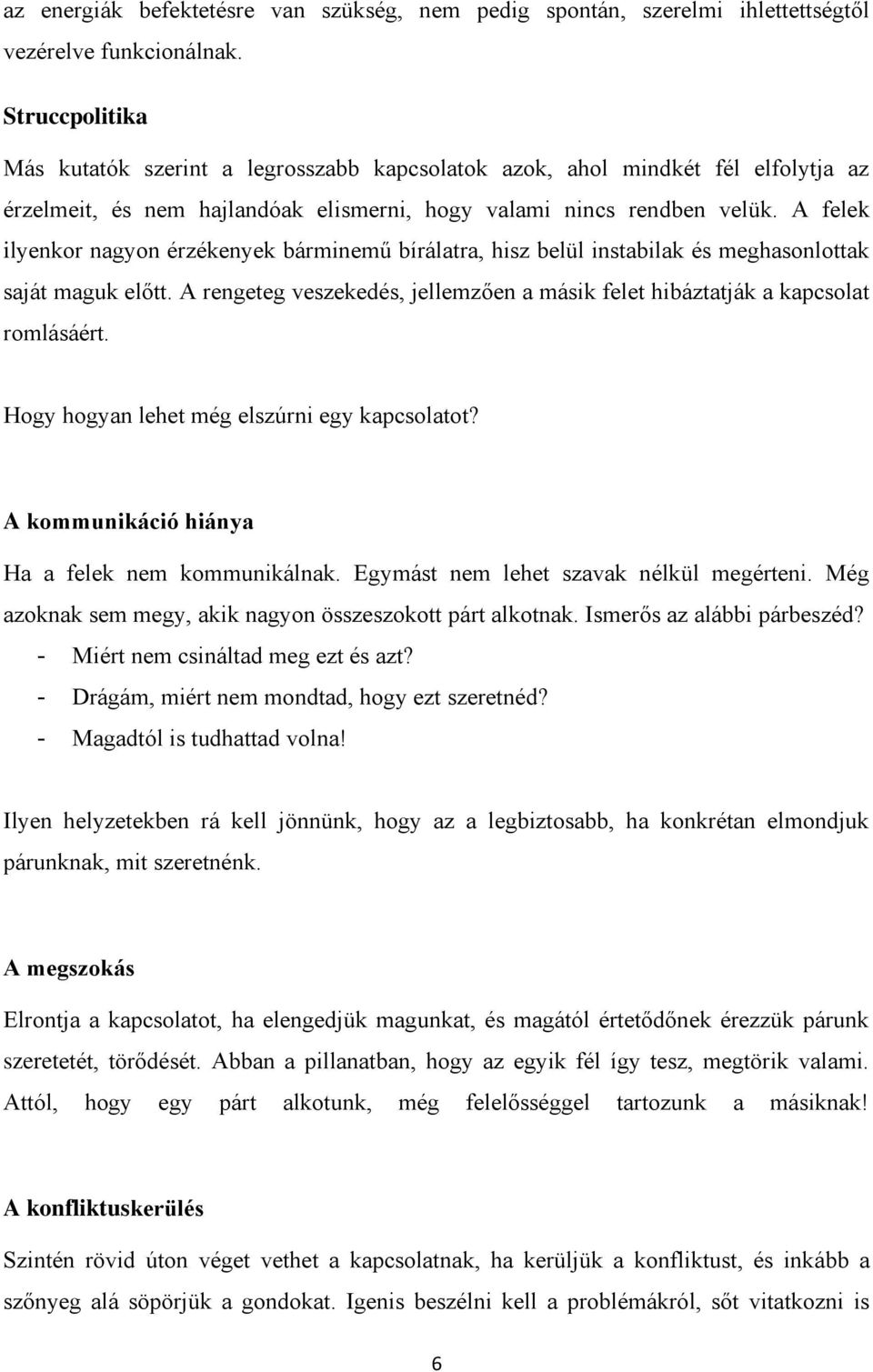 az energiák befektetésre van szükség, nem pedig spontán, szerelmi ihlettettségtől vezérelve funkcionálnak.

Struccpolitika

Más kutatók szerint a legrosszabb kapcsolatok azok, ahol mindkét fél elfolytja az érzelmeit, és nem hajlandóak elismerni, hogy valami nincs rendben velük. A felek ilyenkor nagyon érzékenyek bárminemű bírálatra, hisz belül instabilak és meghasonlottak saját maguk előtt. A rengeteg veszekedés, jellemzően a másik felet hibáztatják a kapcsolat romlásáért.

Hogy hogyan lehet még elszúrni egy kapcsolatot?

A kommunikáció hiánya

Ha a felek nem kommunikálnak. Egymást nem lehet szavak nélkül megérteni. Még azoknak sem megy, akik nagyon összeszokott párt alkotnak. Ismerős az alábbi párbeszéd?
- Miért nem csináltad meg ezt és azt?
- Drágám, miért nem mondtad, hogy ezt szeretnéd?
- Magadtól is tudhattad volna!

Ilyen helyzetekben rá kell jönnünk, hogy az a legbiztosabb, ha konkrétan elmondjuk párunknak, mit szeretnénk.

A megszokás

Elrontja a kapcsolatot, ha elengedjük magunkat, és magától értetődőnek érezzük párunk szeretetét, törődését. Abban a pillanatban, hogy az egyik fél így tesz, megtörik valami. Attól, hogy egy párt alkotunk, még felelősséggel tartozunk a másiknak!

A konfliktuskerülés

Szintén rövid úton véget vethet a kapcsolatnak, ha kerüljük a konfliktust, és inkább a szőnyeg alá söpörjük a gondokat. Igenis beszélni kell a problémákról, sőt vitatkozni is

6